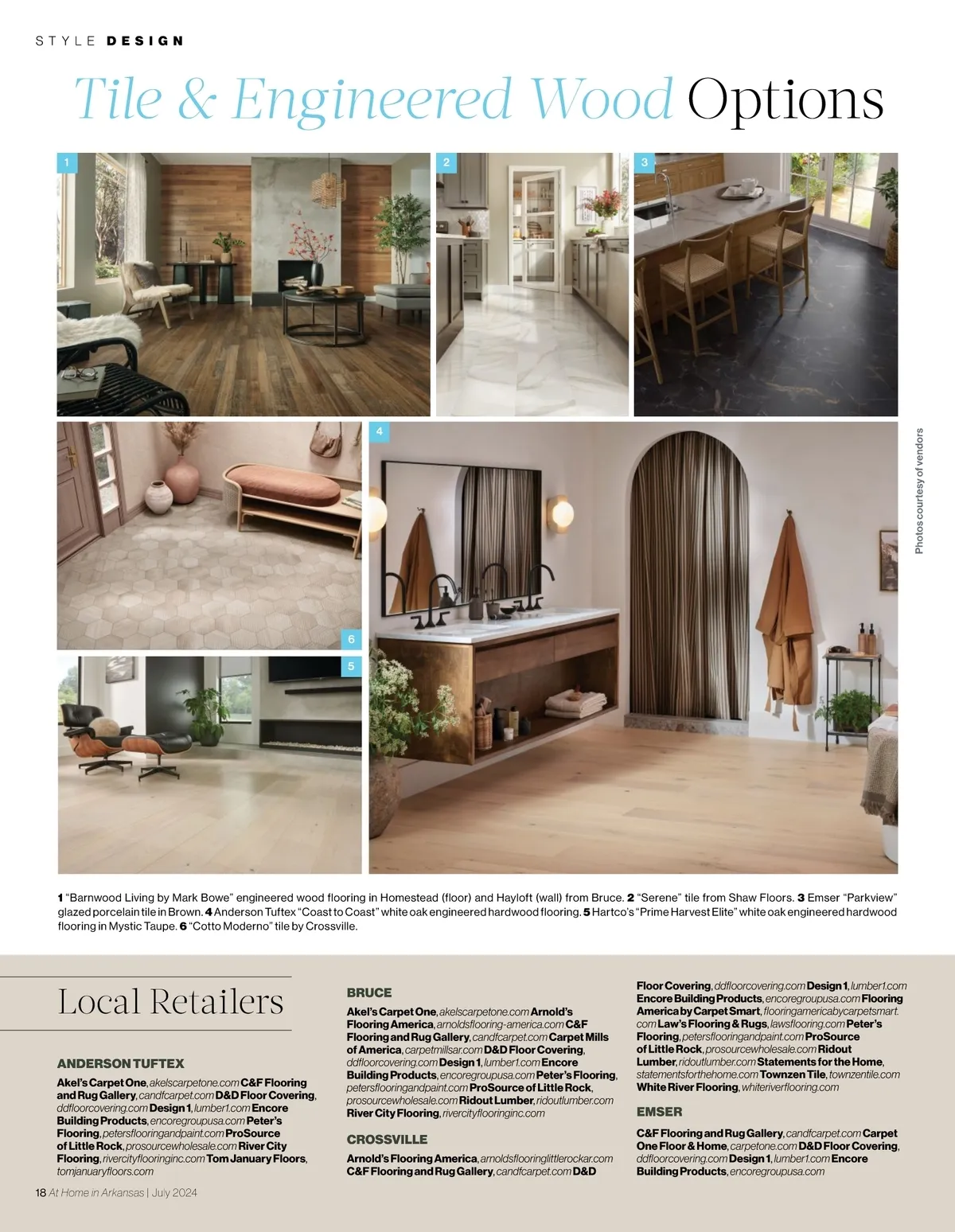 STYLE DESIGN

Tile & Engineered Wood Options

1

2

3

4

6

5

Photos courtesy of vendors

1 "Barnwood Living by Mark Bowe" engineered wood flooring in Homestead (floor) and Hayloft (wall) from Bruce. 2 "Serene" tile from Shaw Floors. 3 Emser "Parkview" glazed porcelain tile in Brown. 4 Anderson Tuftex "Coast to Coast" white oak engineered hardwood flooring. 5 Hartco's "Prime Harvest Elite" white oak engineered hardwood flooring in Mystic Taupe. 6 "Cotto Moderno" tile by Crossville.

Local Retailers

ANDERSON TUFTEX

Akel's Carpet One, akelscarpetone.com C&F Flooring and Rug Gallery, candfcarpet.com D&D Floor Covering, ddfloorcovering.com Design 1, lumber1.com Encore Building Products, encoregroupusa.com Peter's Flooring, petersflooringandpaint.com ProSource of Little Rock, prosourcewholesale.com River City Flooring, rivercityflooringinc.com Tom January Floors, tomjanuaryfloors.com

BRUCE

Akel's Carpet One, akelscarpetone.com Arnold's Flooring America, arnoldsflooring-america.com C&F Flooring and Rug Gallery, candfcarpet.com Carpet Mills of America, carpetmillsar.com D&D Floor Covering, ddfloorcovering.com Design 1, lumber1.com Encore Building Products, encoregroupusa.com Peter's Flooring, petersflooringandpaint.com ProSource of Little Rock, prosourcewholesale.com Ridout Lumber, ridoutlumber.com River City Flooring, rivercityflooringinc.com

CROSSVILLE

Arnold's Flooring America, arnoldsflooringlittlerockar.com C&F Flooring and Rug Gallery, candfcarpet.com D&D Floor Covering, ddfloorcovering.com Design 1, lumber1.com Encore Building Products, encoregroupusa.com Flooring America by Carpet Smart, flooringamericabycarpetsmart.com Law's Flooring & Rugs, lawsflooring.com Peter's Flooring, petersflooringandpaint.com ProSource of Little Rock, prosourcewholesale.com Ridout Lumber, ridoutlumber.com Statements for the Home, statementsforthehome.com Townzen Tile, townzentile.com White River Flooring, whiteriverflooring.com

EMSER

C&F Flooring and Rug Gallery, candfcarpet.com Carpet One Floor & Home, carpetone.com D&D Floor Covering, ddfloorcovering.com Design 1, lumber1.com Encore Building Products, encoregroupusa.com

18 At Home in Arkansas | July 2024